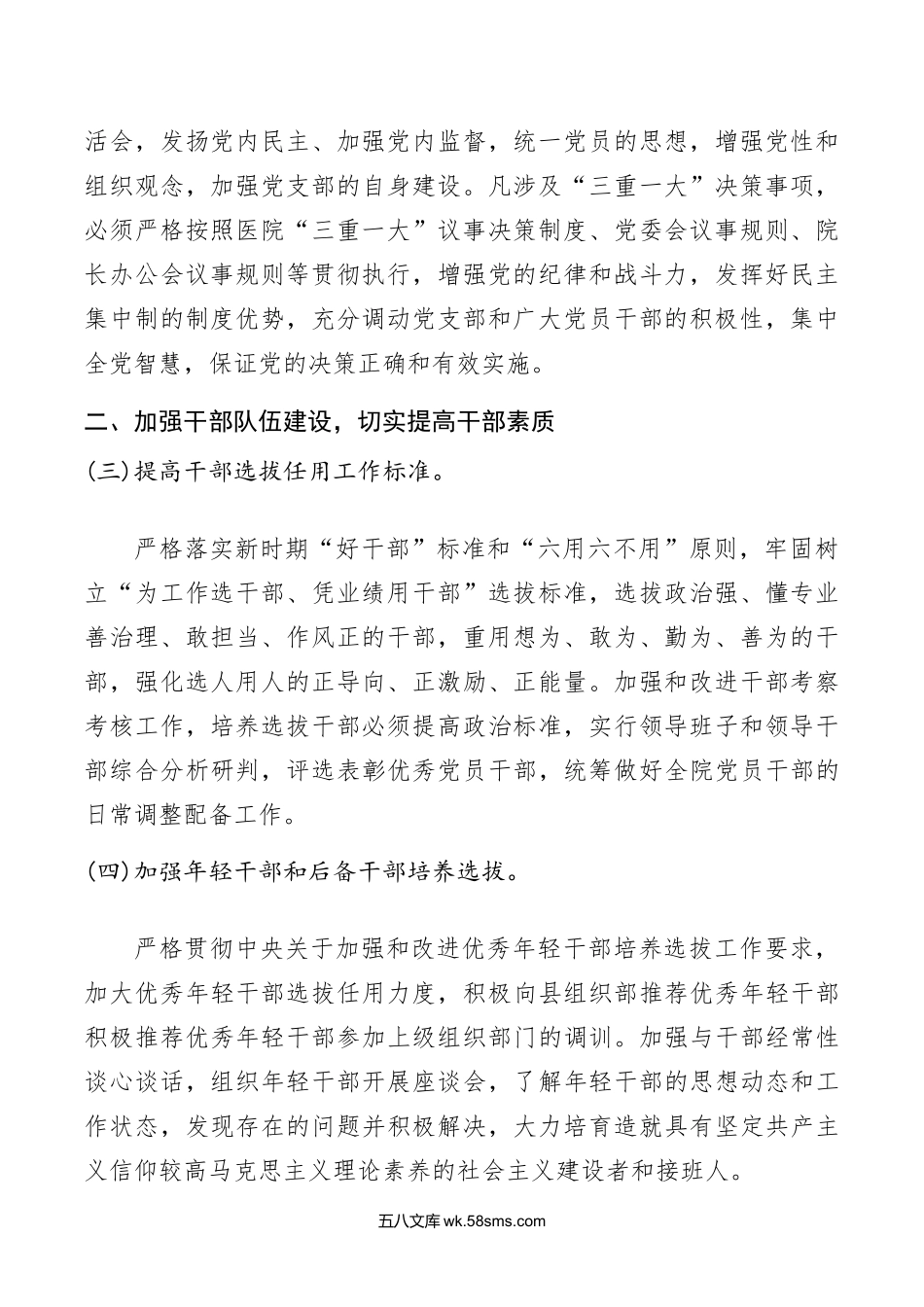 活会，发扬党内民主、加强党内监督，统一党员的思想，增强党性和组织观念，加强党支部的自身建设。凡涉及“三重一大”决策事项，必须严格按照医院“三重一大”议事决策制度、党委会议事规则、院长办公会议事规则等贯彻执行，增强党的纪律和战斗力，发挥好民主集中制的制度优势，充分调动党支部和广大党员干部的积极性，集中全党智慧，保证党的决策正确和有效实施。

二、加强干部队伍建设，切实提高干部素质

(三)提高干部选拔任用工作标准。

严格落实新时期“好干部”标准和“六用六不用”原则，牢固树立“为工作选干部、凭业绩用干部”选拔标准，选拔政治强、懂专业善治理、敢担当、作风正的干部，重用想为、敢为、勤为、善为的干部，强化选人用人的正导向、正激励、正能量。加强和改进干部考察考核工作，培养选拔干部必须提高政治标准，实行领导班子和领导干部综合分析研判，评选表彰优秀党员干部，统筹做好全院党员干部的日常调整配备工作。

(四)加强年轻干部和后备干部培养选拔。

严格贯彻中央关于加强和改进优秀年轻干部培养选拔工作要求，加大优秀年轻干部选拔任用力度，积极向县组织部推荐优秀年轻干部积极推荐优秀年轻干部参加上级组织部门的调训。加强与干部经常性谈心谈话，组织年轻干部开展座谈会，了解年轻干部的思想动态和工作状态，发现存在的问题并积极解决，大力培育造就具有坚定共产主义信仰较高马克思主义理论素养的社会主义建设者和接班人。

五八文库 wk.58sms.com